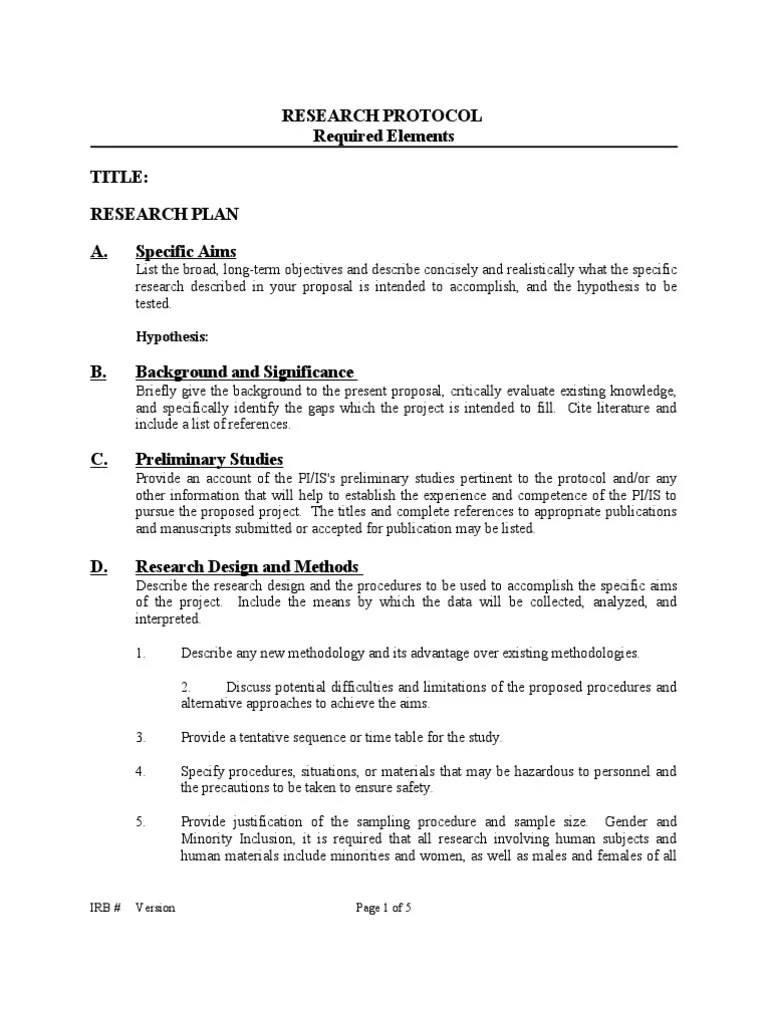 RESEARCH PROTOCOL
Required Elements

TITLE:

RESEARCH PLAN

A. Specific Aims
List the broad, long-term objectives and describe concisely and realistically what the specific research described in your proposal is intended to accomplish, and the hypothesis to be tested.

Hypothesis:

B. Background and Significance
Briefly give the background to the present proposal, critically evaluate existing knowledge, and specifically identify the gaps which the project is intended to fill. Cite literature and include a list of references.

C. Preliminary Studies
Provide an account of the PI/IS's preliminary studies pertinent to the protocol and/or any other information that will help to establish the experience and competence of the PI/IS to pursue the proposed project. The titles and complete references to appropriate publications and manuscripts submitted or accepted for publication may be listed.

D. Research Design and Methods
Describe the research design and the procedures to be used to accomplish the specific aims of the project. Include the means by which the data will be collected, analyzed, and interpreted.

1. Describe any new methodology and its advantage over existing methodologies.

2. Discuss potential difficulties and limitations of the proposed procedures and alternative approaches to achieve the aims.

3. Provide a tentative sequence or time table for the study.

4. Specify procedures, situations, or materials that may be hazardous to personnel and the precautions to be taken to ensure safety.

5. Provide justification of the sampling procedure and sample size. Gender and Minority Inclusion, it is required that all research involving human subjects and human materials include minorities and women, as well as males and females of all

IRB # Version Page 1 of 5